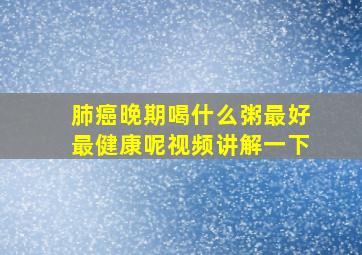 肺癌晚期喝什么粥最好最健康呢视频讲解一下